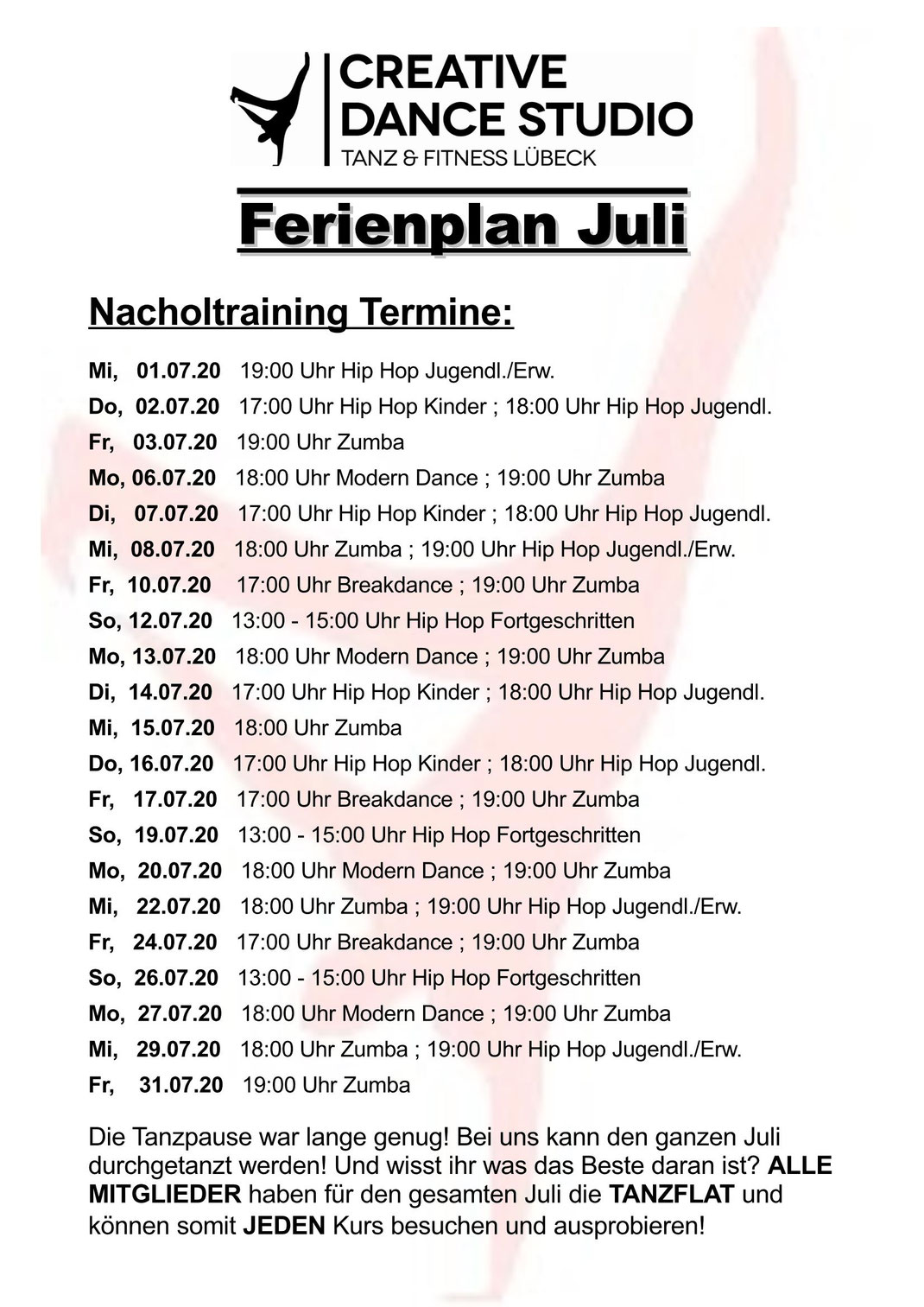 CREATIVE DANCE STUDIO
TANZ & FITNESS LÜBECK

Ferienplan Juli

Nacholtraining Termine:

Mi, 01.07.20 19:00 Uhr Hip Hop Jugendl./Erw.
Do, 02.07.20 17:00 Uhr Hip Hop Kinder ; 18:00 Uhr Hip Hop Jugendl.
Fr, 03.07.20 19:00 Uhr Zumba
Mo, 06.07.20 18:00 Uhr Modern Dance ; 19:00 Uhr Zumba
Di, 07.07.20 17:00 Uhr Hip Hop Kinder ; 18:00 Uhr Hip Hop Jugendl.
Mi, 08.07.20 18:00 Uhr Zumba ; 19:00 Uhr Hip Hop Jugendl./Erw.
Fr, 10.07.20 17:00 Uhr Breakdance ; 19:00 Uhr Zumba
So, 12.07.20 13:00 - 15:00 Uhr Hip Hop Fortgeschritten
Mo, 13.07.20 18:00 Uhr Modern Dance ; 19:00 Uhr Zumba
Di, 14.07.20 17:00 Uhr Hip Hop Kinder ; 18:00 Uhr Hip Hop Jugendl.
Mi, 15.07.20 18:00 Uhr Zumba
Do, 16.07.20 17:00 Uhr Hip Hop Kinder ; 18:00 Uhr Hip Hop Jugendl.
Fr, 17.07.20 17:00 Uhr Breakdance ; 19:00 Uhr Zumba
So, 19.07.20 13:00 - 15:00 Uhr Hip Hop Fortgeschritten
Mo, 20.07.20 18:00 Uhr Modern Dance ; 19:00 Uhr Zumba
Mi, 22.07.20 18:00 Uhr Zumba ; 19:00 Uhr Hip Hop Jugendl./Erw.
Fr, 24.07.20 17:00 Uhr Breakdance ; 19:00 Uhr Zumba
So, 26.07.20 13:00 - 15:00 Uhr Hip Hop Fortgeschritten
Mo, 27.07.20 18:00 Uhr Modern Dance ; 19:00 Uhr Zumba
Mi, 29.07.20 18:00 Uhr Zumba ; 19:00 Uhr Hip Hop Jugendl./Erw.
Fr, 31.07.20 19:00 Uhr Zumba

Die Tanzpause war lange genug! Bei uns kann den ganzen Juli durchgetanzt werden! Und wisst ihr was das Beste daran ist? ALLE MITGLIEDER haben für den gesamten Juli die TANZFLAT und können somit JEDEN Kurs besuchen und ausprobieren!